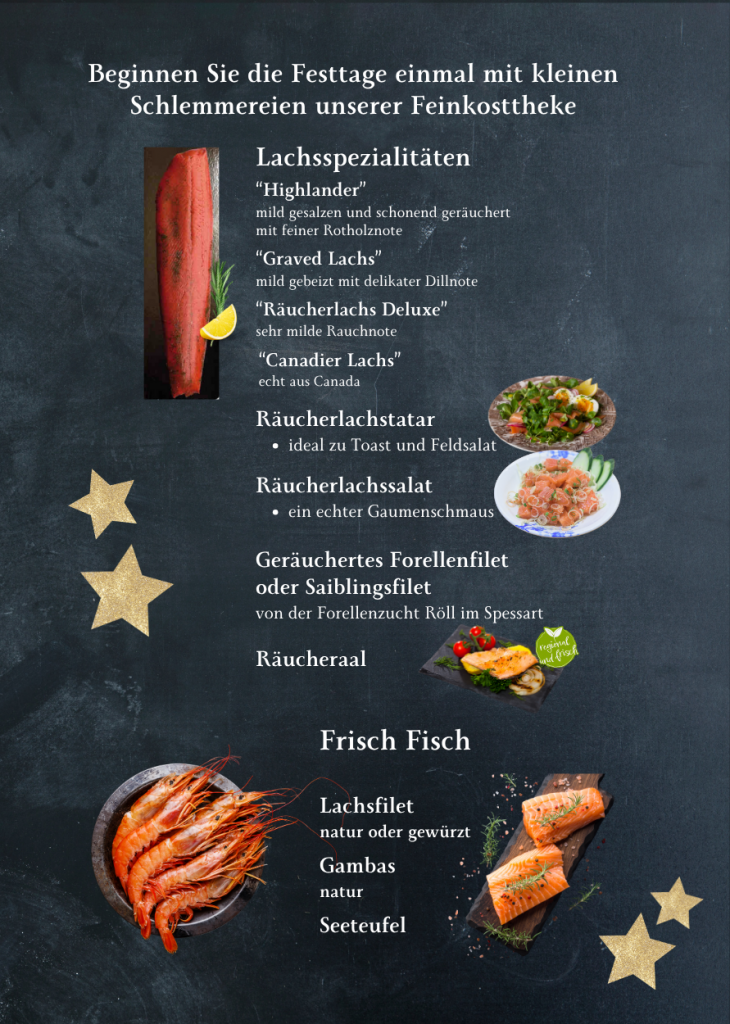 Beginnen Sie die Festtage einmal mit kleinen Schlemmereien unserer Feinkosttheke

Lachsspezialitäten

"Highlander"
mild gesalzen und schonend geräuchert mit feiner Rotholznote

"Graved Lachs"
mild gebeizt mit delikater Dillnote

"Räucherlachs Deluxe"
sehr milde Rauchnote

"Canadier Lachs"
echt aus Canada

Räucherlachstatar
• ideal zu Toast und Feldsalat

Räucherlachssalat
• ein echter Gaumenschmaus

Geräuchertes Forellenfilet oder Saiblingsfilet
von der Forellenzucht Röll im Spessart

Räucheraal

regional und frisch

Frisch Fisch

Lachsfilet
natur oder gewürzt

Gambas
natur

Seeteufel